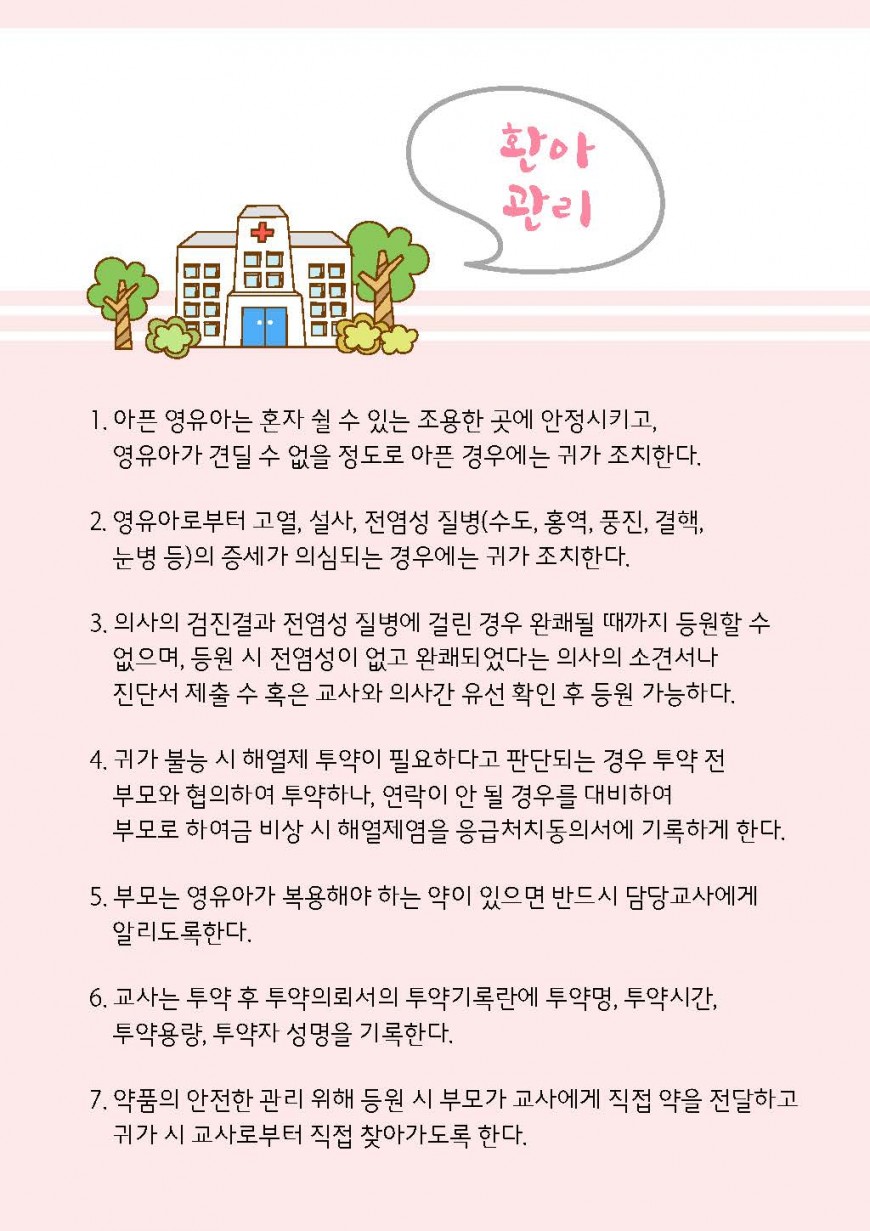 환아 관리

1. 아픈 영유아는 혼자 쉴 수 있는 조용한 곳에 안정시키고, 영유아가 견딜 수 없을 정도로 아픈 경우에는 귀가 조치한다.

2. 영유아로부터 고열, 설사, 전염성 질병(수도, 홍역, 풍진, 결핵, 눈병 등)의 증세가 의심되는 경우에는 귀가 조치한다.

3. 의사의 검진결과 전염성 질병에 걸린 경우 완쾌될 때까지 등원할 수 없으며, 등원 시 전염성이 없고 완쾌되었다는 의사의 소견서나 진단서 제출 수 혹은 교사와 의사간 유선 확인 후 등원 가능하다.

4. 귀가 불능 시 해열제 투약이 필요하다고 판단되는 경우 투약 전 부모와 협의하여 투약하나, 연락이 안 될 경우를 대비하여 부모로 하여금 비상 시 해열제염을 응급처치동의서에 기록하게 한다.

5. 부모는 영유아가 복용해야 하는 약이 있으면 반드시 담당교사에게 알리도록한다.

6. 교사는 투약 후 투약의뢰서의 투약기록란에 투약명, 투약시간, 투약용량, 투약자 성명을 기록한다.

7. 약품의 안전한 관리 위해 등원 시 부모가 교사에게 직접 약을 전달하고 귀가 시 교사로부터 직접 찾아가도록 한다.